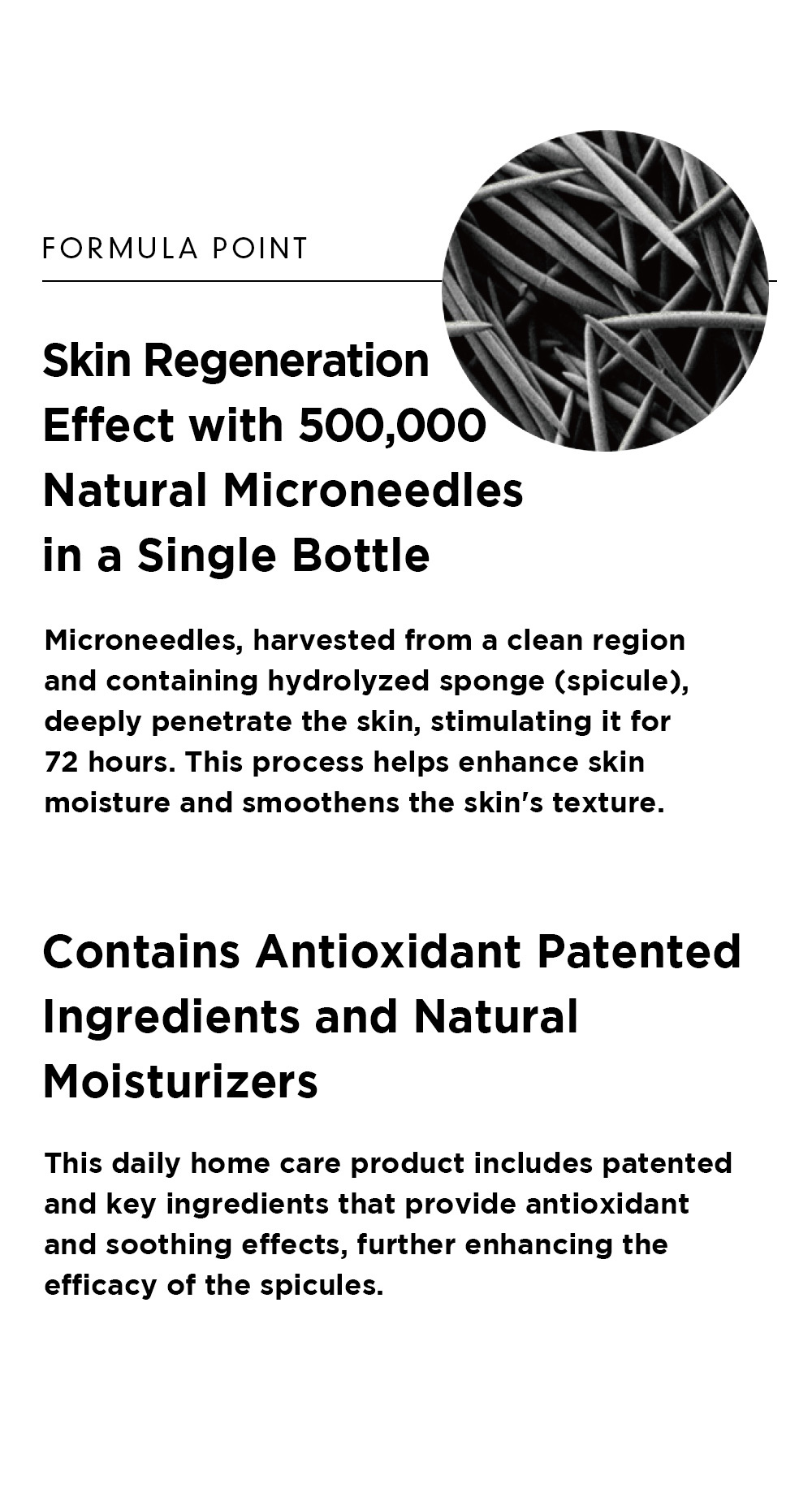 FORMULA POINT

Skin Regeneration
Effect with 500,000
Natural Microneedles
in a Single Bottle

Microneedles, harvested from a clean region and containing hydrolyzed sponge (spicule), deeply penetrate the skin, stimulating it for 72 hours. This process helps enhance skin moisture and smoothens the skin's texture.

Contains Antioxidant Patented
Ingredients and Natural
Moisturizers

This daily home care product includes patented and key ingredients that provide antioxidant and soothing effects, further enhancing the efficacy of the spicules.